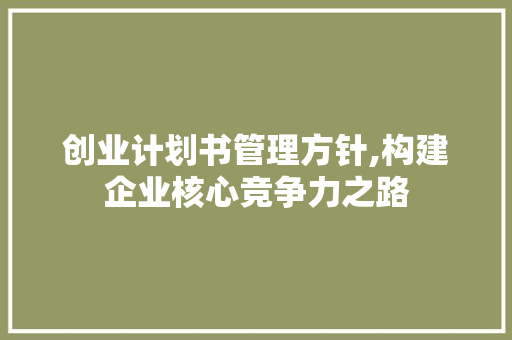 创业计划书管理方针,构建企业核心竞争力之路